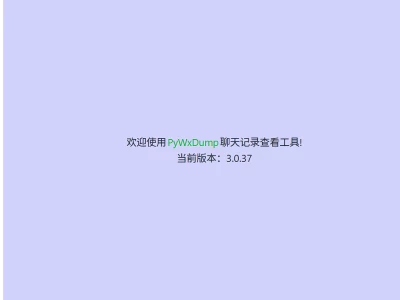 欢迎使用 PyWxDump 聊天记录查看工具!
当前版本：3.0.37